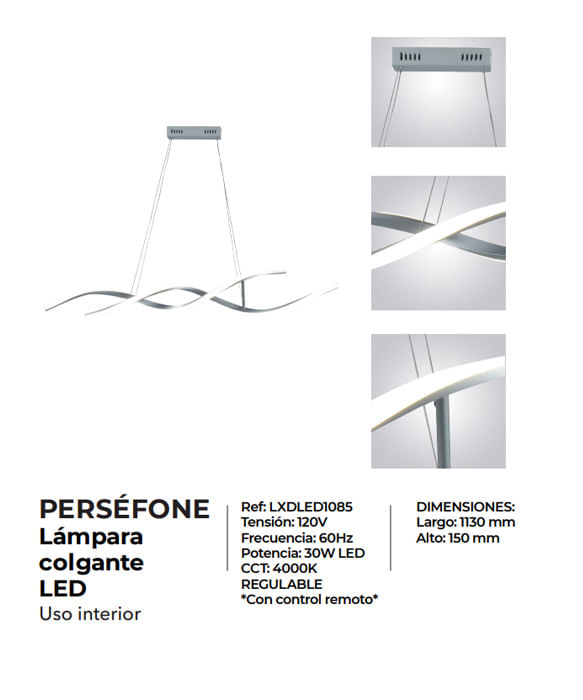 PERSÉFONE
Lámpara colgante LED
Uso interior

Ref: LXDLED1085
Tensión: 120V
Frecuencia: 60Hz
Potencia: 30W LED
CCT: 4000K
REGULABLE
*Con control remoto*

DIMENSIONES:
Largo: 1130 mm
Alto: 150 mm